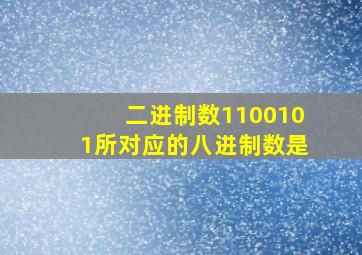 二进制数1100101所对应的八进制数是